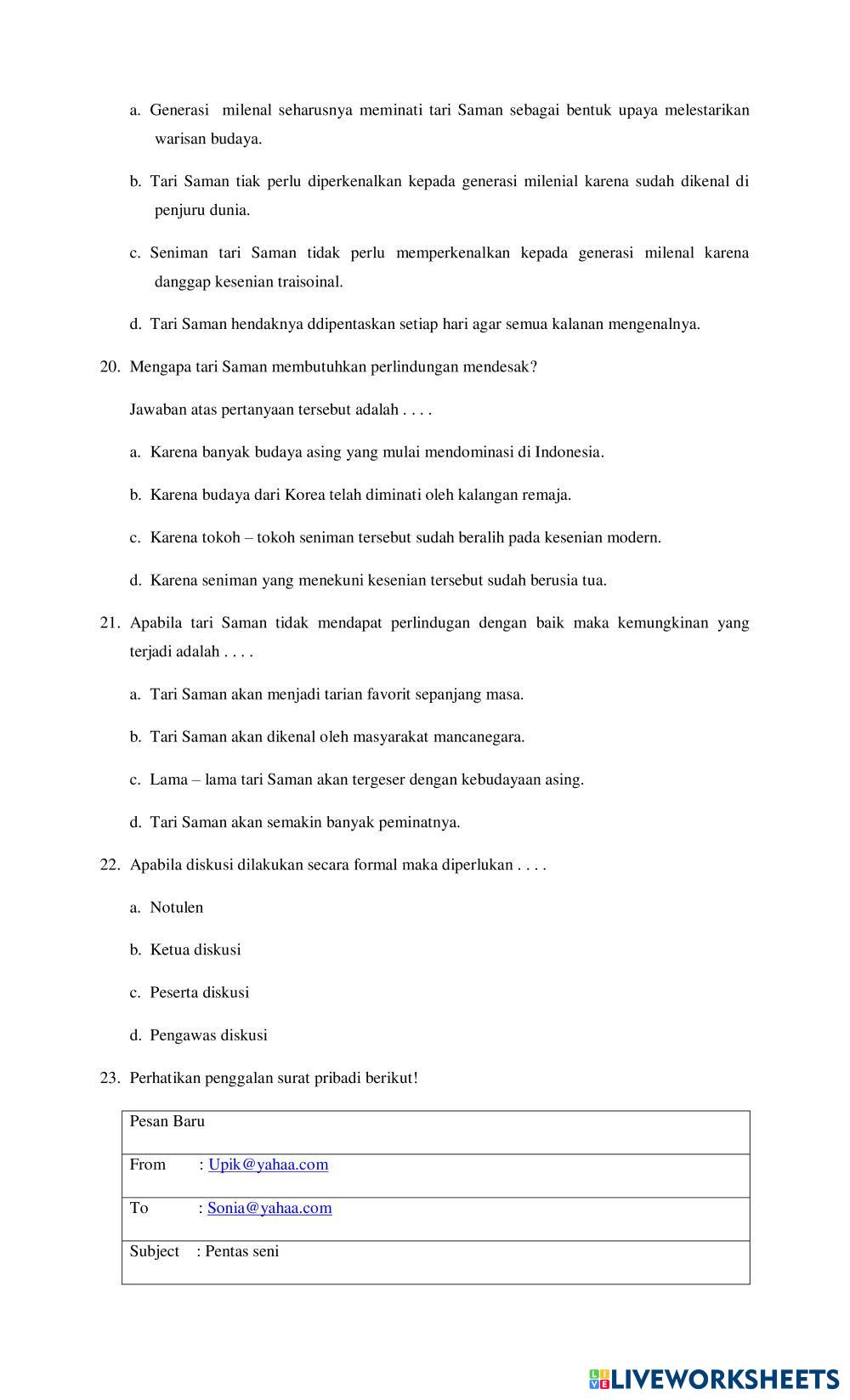 a. Generasi milenal seharusnya meminati tari Saman sebagai bentuk upaya melestarikan warisan budaya.

b. Tari Saman tiak perlu diperkenalkan kepada generasi milenial karena sudah dikenal di penjuru dunia.

c. Seniman tari Saman tidak perlu memperkenalkan kepada generasi milenal karena danggap kesenian traisoinal.

d. Tari Saman hendaknya ddipentaskan setiap hari agar semua kalanan mengenalnya.

20. Mengapa tari Saman membutuhkan perlindungan mendesak?

Jawaban atas pertanyaan tersebut adalah . . . .

a. Karena banyak budaya asing yang mulai mendominasi di Indonesia.

b. Karena budaya dari Korea telah diminati oleh kalangan remaja.

c. Karena tokoh – tokoh seniman tersebut sudah beralih pada kesenian modern.

d. Karena seniman yang menekuni kesenian tersebut sudah berusia tua.

21. Apabila tari Saman tidak mendapat perlindungan dengan baik maka kemungkinan yang terjadi adalah . . . .

a. Tari Saman akan menjadi tarian favorit sepanjang masa.

b. Tari Saman akan dikenal oleh masyarakat mancanegara.

c. Lama – lama tari Saman akan tergeser dengan kebudayaan asing.

d. Tari Saman akan semakin banyak peminatnya.

22. Apabila diskusi dilakukan secara formal maka diperlukan . . . .

a. Notulen

b. Ketua diskusi

c. Peserta diskusi

d. Pengawas diskusi

23. Perhatikan penggalan surat pribadi berikut!

| Pesan Baru |
|---|
| From : Upik@yahaa.com |
| To : Sonia@yahaa.com |
| Subject : Pentas seni |

LIVEWORKSHEETS